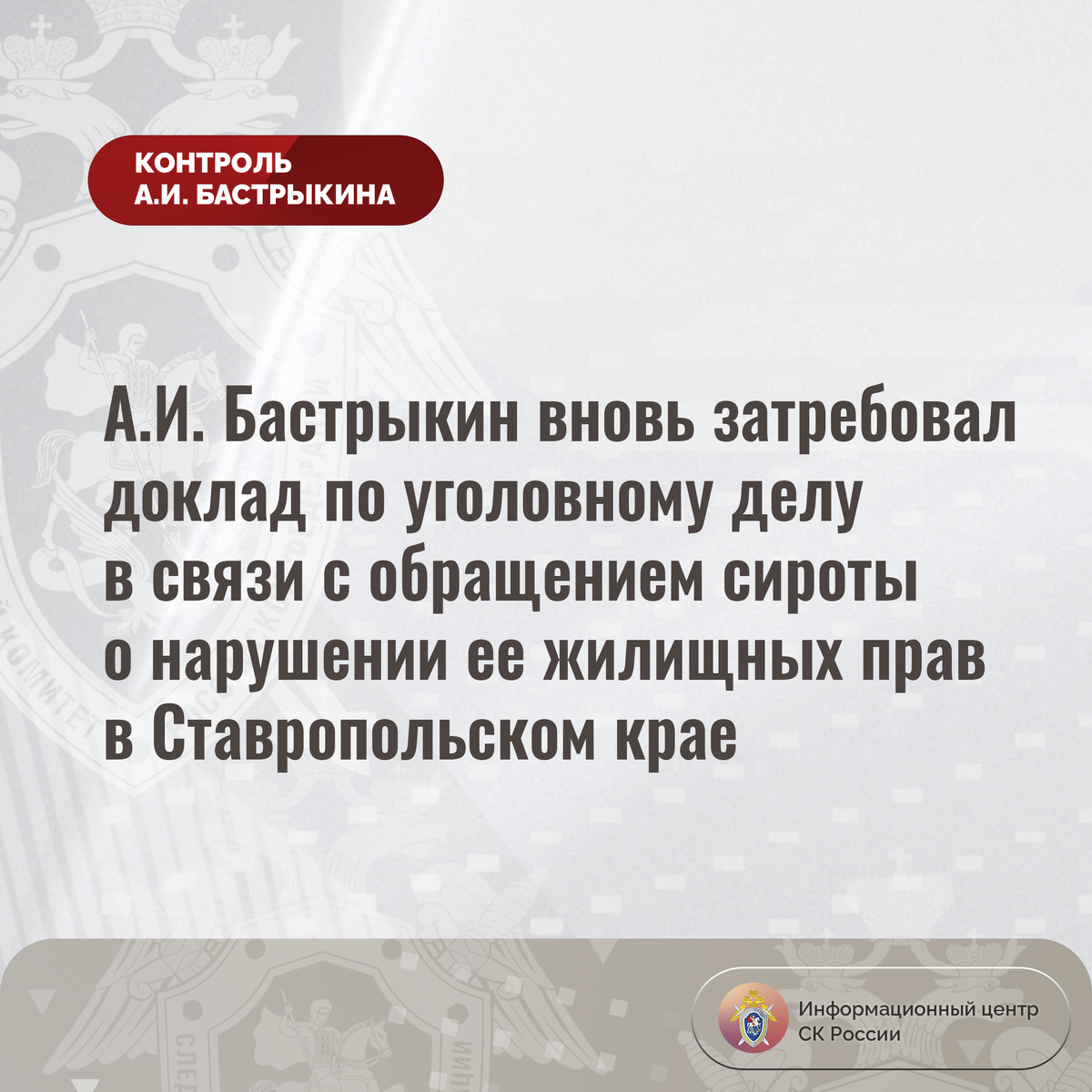 КОНТРОЛЬ
А.И. БАСТРЫКИНА

А.И. Бастрыкин вновь затребовал доклад по уголовному делу в связи с обращением сироты о нарушении ее жилищных прав в Ставропольском крае

Информационный центр
СК России